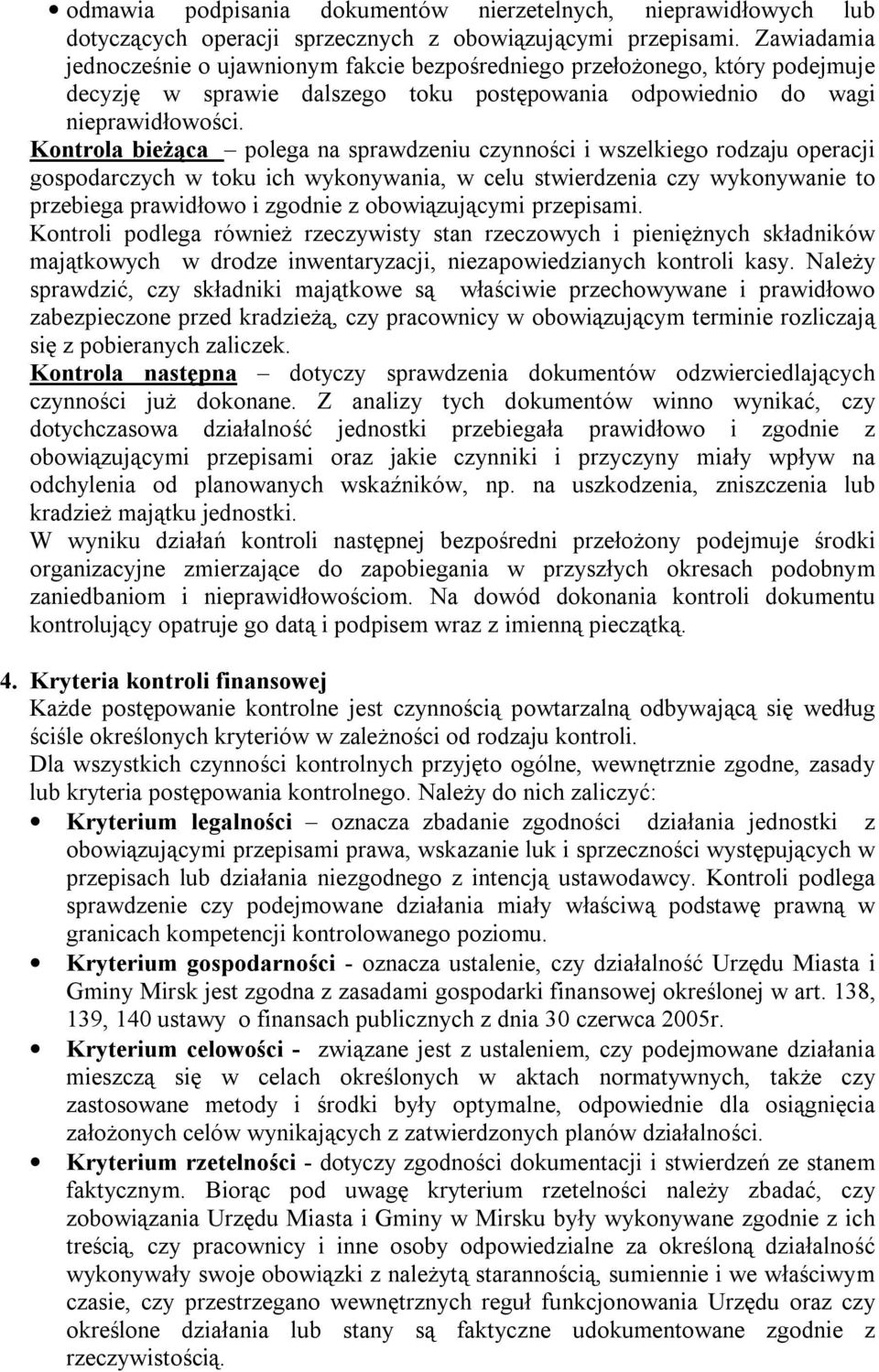 • odmawia podpisania dokumentów nierzetelnych, nieprawidłowych lub dotyczących operacji sprzecznych z obowiązującymi przepisami. Zawiadamia jednocześnie o ujawnionym fakcie bezpośredniego przełożonego, który podejmuje decyzję w sprawie dalszego toku postępowania odpowiednio do wagi nieprawidłowości.

Kontrola bieżąca – polega na sprawdzeniu czynności i wszelkiego rodzaju operacji gospodarczych w toku ich wykonywania, w celu stwierdzenia czy wykonywanie to przebiega prawidłowo i zgodnie z obowiązującymi przepisami.

Kontroli podlega również rzeczywisty stan rzeczowych i pieniężnych składników majątkowych w drodze inwentaryzacji, niezapowiedzianych kontroli kasy. Należy sprawdzić, czy składniki majątkowe są właściwie przechowywane i prawidłowo zabezpieczone przed kradzieżą, czy pracownicy w obowiązującym terminie rozliczają się z pobieranych zaliczek.

Kontrola następna – dotyczy sprawdzenia dokumentów odzwierciedlających czynności już dokonane. Z analizy tych dokumentów winno wynikać, czy dotychczasowa działalność jednostki przebiegała prawidłowo i zgodnie z obowiązującymi przepisami oraz jakie czynniki i przyczyny miały wpływ na odchylenia od planowanych wskaźników, np. na uszkodzenia, zniszczenia lub kradzież majątku jednostki.

W wyniku działań kontroli następnej bezpośredni przełożony podejmuje środki organizacyjne zmierzające do zapobiegania w przyszłych okresach podobnym zaniedbaniom i nieprawidłowościom. Na dowód dokonania kontroli dokumentu kontrolujący opatruje go datą i podpisem wraz z imienną pieczątką.

4. Kryteria kontroli finansowej

Każde postępowanie kontrolne jest czynnością powtarzalną odbywającą się według ściśle określonych kryteriów w zależności od rodzaju kontroli.

Dla wszystkich czynności kontrolnych przyjęto ogólne, wewnętrznie zgodne, zasady lub kryteria postępowania kontrolnego. Należy do nich zaliczyć:

• Kryterium legalności – oznacza zbadanie zgodności działania jednostki z obowiązującymi przepisami prawa, wskazanie luk i sprzeczności występujących w przepisach lub działania niezgodnego z intencją ustawodawcy. Kontroli podlega sprawdzenie czy podejmowane działania miały właściwą podstawę prawną w granicach kompetencji kontrolowanego poziomu.

• Kryterium gospodarności - oznacza ustalenie, czy działalność Urzędu Miasta i Gminy Mirsk jest zgodna z zasadami gospodarki finansowej określonej w art. 138, 139, 140 ustawy o finansach publicznych z dnia 30 czerwca 2005r.

• Kryterium celowości - związane jest z ustaleniem, czy podejmowane działania mieszczą się w celach określonych w aktach normatywnych, także czy zastosowane metody i środki były optymalne, odpowiednie dla osiągnięcia założonych celów wynikających z zatwierdzonych planów działalności.

• Kryterium rzetelności - dotyczy zgodności dokumentacji i stwierdzeń ze stanem faktycznym. Biorąc pod uwagę kryterium rzetelności należy zbadać, czy zobowiązania Urzędu Miasta i Gminy w Mirsku były wykonywane zgodnie z ich treścią, czy pracownicy i inne osoby odpowiedzialne za określoną działalność wykonywały swoje obowiązki z należytą starannością, sumiennie i we właściwym czasie, czy przestrzegano wewnętrznych reguł funkcjonowania Urzędu oraz czy określone działania lub stany są faktyczne udokumentowane zgodnie z rzeczywistością.